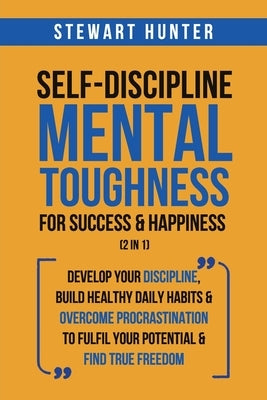 STEWART HUNTER

SELF-DISCIPLINE
MENTAL TOUGHNESS
FOR SUCCESS & HAPPINESS
(2 IN 1)

DEVELOP YOUR DISCIPLINE, BUILD HEALTHY DAILY HABITS & OVERCOME PROCRASTINATION TO FULFIL YOUR POTENTIAL & FIND TRUE FREEDOM